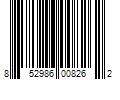 8 52986 00826 2